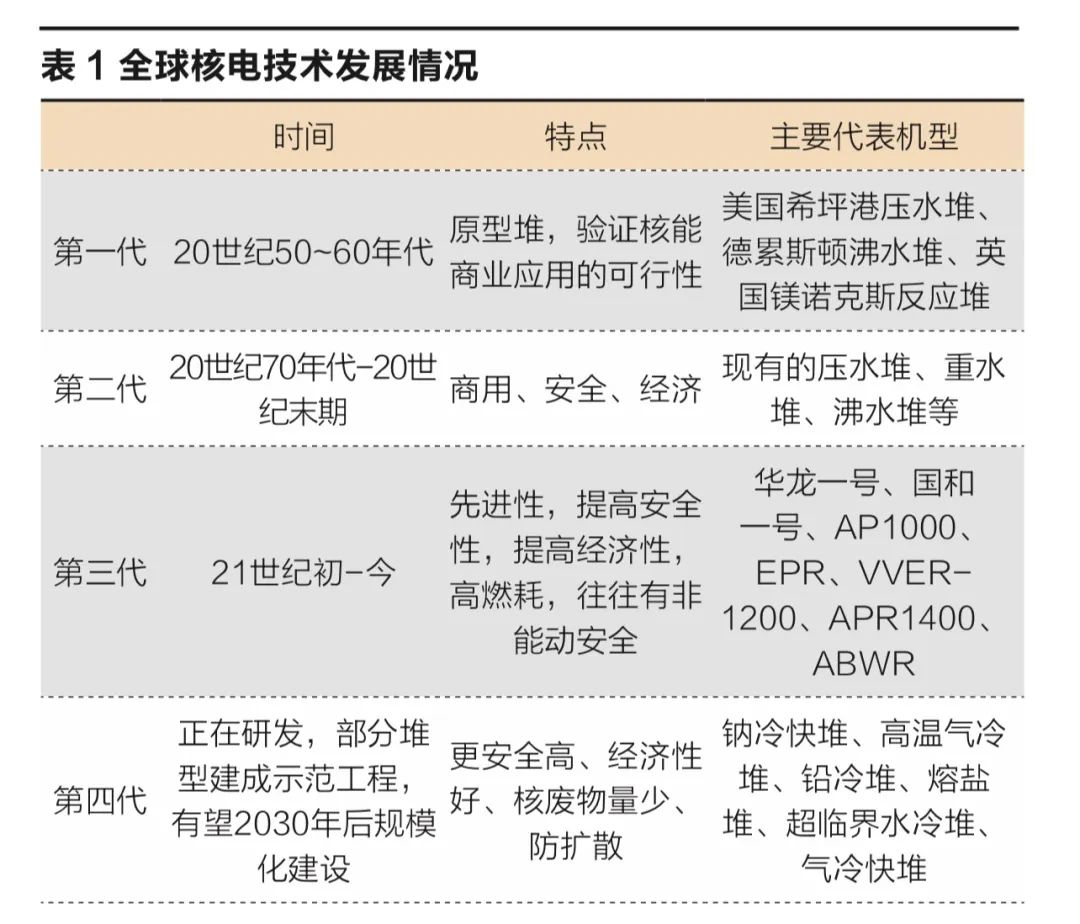 表 1 全球核电技术发展情况

| | 时间 | 特点 | 主要代表机型 |
|---|---|---|---|
| 第一代 | 20世纪50~60年代 | 原型堆，验证核能商业应用的可行性 | 美国希坪港压水堆、德累斯顿沸水堆、英国镁诺克斯反应堆 |
| 第二代 | 20世纪70年代-20世纪末期 | 商用、安全、经济 | 现有的压水堆、重水堆、沸水堆等 |
| 第三代 | 21世纪初-今 | 先进性，提高安全性，提高经济性，高燃耗，往往有非能动安全 | 华龙一号、国和一号、AP1000、EPR、VVER-1200、APR1400、ABWR |
| 第四代 | 正在研发，部分堆型建成示范工程，有望2030年后规模化建设 | 更安全高、经济性好、核废物量少、防扩散 | 钠冷快堆、高温气冷堆、铅冷堆、熔盐堆、超临界水冷堆、气冷快堆 |